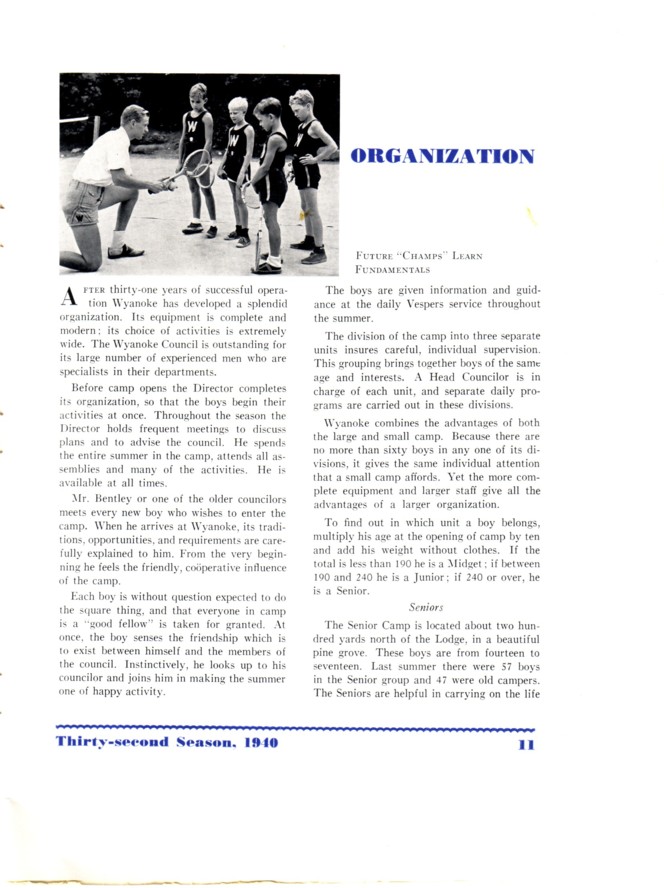 ORGANIZATION

Future "Champs" Learn Fundamentals

After thirty-one years of successful operation Wyanoke has developed a splendid organization. Its equipment is complete and modern; its choice of activities is extremely wide. The Wyanoke Council is outstanding for its large number of experienced men who are specialists in their departments.

Before camp opens the Director completes its organization, so that the boys begin their activities at once. Throughout the season the Director holds frequent meetings to discuss plans and to advise the council. He spends the entire summer in the camp, attends all assemblies and many of the activities. He is available at all times.

Mr. Bentley or one of the older councilors meets every new boy who wishes to enter the camp. When he arrives at Wyanoke, its traditions, opportunities, and requirements are carefully explained to him. From the very beginning he feels the friendly, coöperative influence of the camp.

Each boy is without question expected to do the square thing, and that everyone in camp is a "good fellow" is taken for granted. At once, the boy senses the friendship which is to exist between himself and the members of the council. Instinctively, he looks up to his councilor and joins him in making the summer one of happy activity.

The boys are given information and guidance at the daily Vespers service throughout the summer.

The division of the camp into three separate units insures careful, individual supervision. This grouping brings together boys of the same age and interests. A Head Councilor is in charge of each unit, and separate daily programs are carried out in these divisions.

Wyanoke combines the advantages of both the large and small camp. Because there are no more than sixty boys in any one of its divisions, it gives the same individual attention that a small camp affords. Yet the more complete equipment and larger staff give all the advantages of a larger organization.

To find out in which unit a boy belongs, multiply his age at the opening of camp by ten and add his weight without clothes. If the total is less than 190 he is a Midget; if between 190 and 240 he is a Junior; if 240 or over, he is a Senior.

Seniors

The Senior Camp is located about two hundred yards north of the Lodge, in a beautiful pine grove. These boys are from fourteen to seventeen. Last summer there were 57 boys in the Senior group and 47 were old campers. The Seniors are helpful in carrying on the life

Thirty-second Season, 1940 11